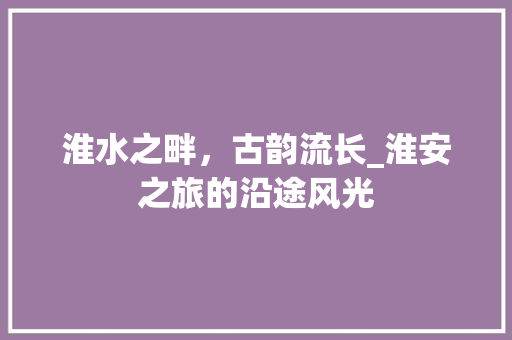 淮水之畔，古韵流长_淮安之旅的沿途风光